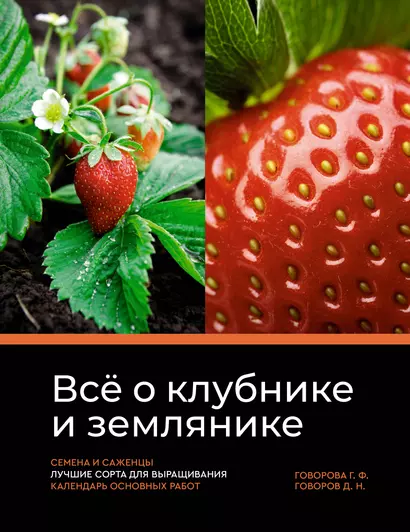 Всё о клубнике и землянике

СЕМЕНА И САЖЕНЦЫ
ЛУЧШИЕ СОРТА ДЛЯ ВЫРАЩИВАНИЯ
КАЛЕНДАРЬ ОСНОВНЫХ РАБОТ

ГОВОРОВА Г. Ф.
ГОВОРОВ Д. Н.